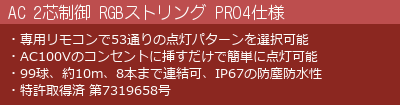 AC 2芯制御 RGBストリング PRO4仕様

・専用リモコンで53通りの点灯パターンを選択可能
・AC100Vのコンセントに挿すだけで簡単に点灯可能
・99球、約10m、8本まで連結可、IP67の防塵防水性
・特許取得済 第7319658号